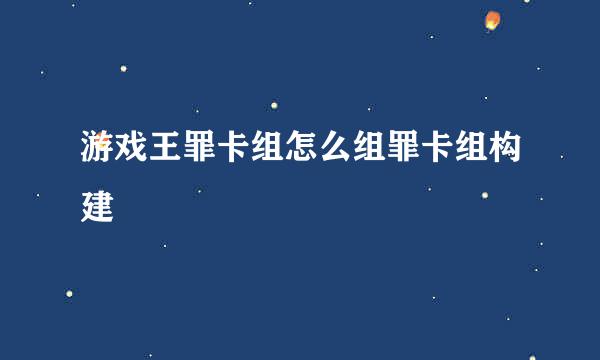 游戏王罪卡组怎么组罪卡组构建